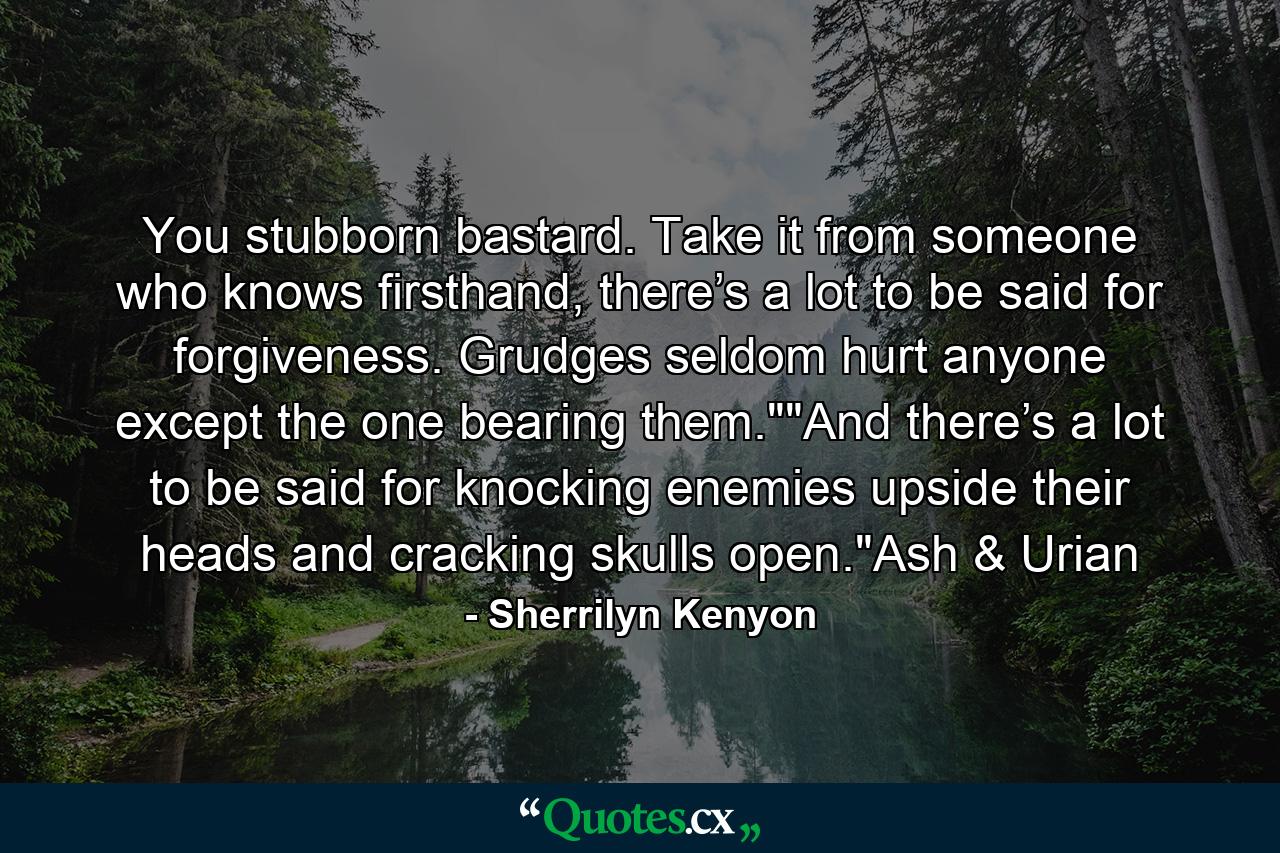 You stubborn bastard. Take it from someone who knows firsthand, there’s a lot to be said for forgiveness. Grudges seldom hurt anyone except the one bearing them.""And there’s a lot to be said for knocking enemies upside their heads and cracking skulls open."Ash & Urian

- Sherrilyn Kenyon

“Quotes.cx„